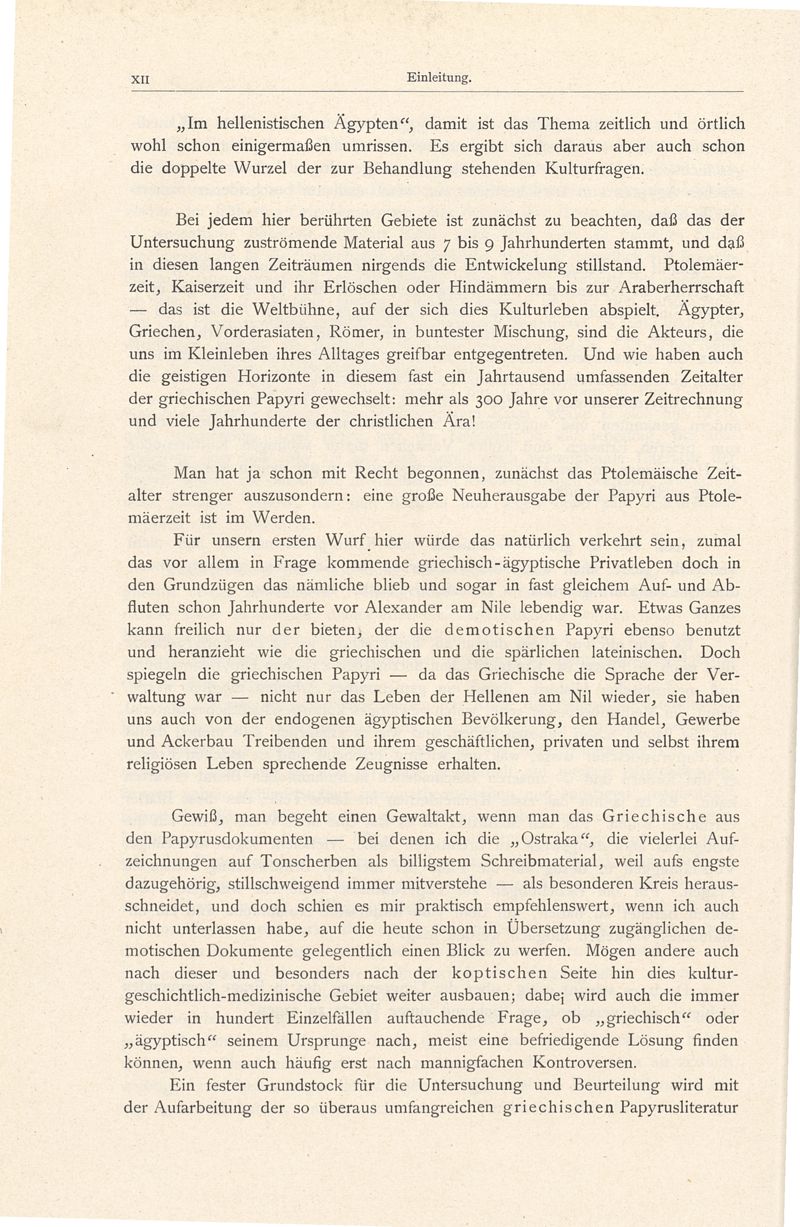 XII Einleitung.

„Im hellenistischen Ägypten“, damit ist das Thema zeitlich und örtlich wohl schon einigermaßen umrissen. Es ergibt sich daraus aber auch schon die doppelte Wurzel der zur Behandlung stehenden Kulturfragen.

Bei jedem hier berührten Gebiete ist zunächst zu beachten, daß das der Untersuchung zuströmende Material aus 7 bis 9 Jahrhunderten stammt, und daß in diesen langen Zeiträumen nirgends die Entwickelung stillstand. Ptolemäerzeit, Kaiserzeit und ihr Erlöschen oder Hindämmern bis zur Araberherrschaft — das ist die Weltbühne, auf der sich dies Kulturleben abspielt. Ägypter, Griechen, Vorderasiaten, Römer, in buntester Mischung, sind die Akteurs, die uns im Kleinleben ihres Alltages greifbar entgegentreten. Und wie haben auch die geistigen Horizonte in diesem fast ein Jahrtausend umfassenden Zeitalter der griechischen Papyri gewechselt: mehr als 300 Jahre vor unserer Zeitrechnung und viele Jahrhunderte der christlichen Ära!

Man hat ja schon mit Recht begonnen, zunächst das Ptolemäische Zeitalter strenger auszusondern: eine große Neuherausgabe der Papyri aus Ptolemäerzeit ist im Werden.

Für unsern ersten Wurf hier würde das natürlich verkehrt sein, zumal das vor allem in Frage kommende griechisch-ägyptische Privatleben doch in den Grundzügen das nämliche blieb und sogar in fast gleichem Auf- und Abfluten schon Jahrhunderte vor Alexander am Nile lebendig war. Etwas Ganzes kann freilich nur der bieten, der die demotischen Papyri ebenso benutzt und heranzieht wie die griechischen und die spärlichen lateinischen. Doch spiegeln die griechischen Papyri — da das Griechische die Sprache der Verwaltung war — nicht nur das Leben der Hellenen am Nil wieder, sie haben uns auch von der endogenen ägyptischen Bevölkerung, den Handel, Gewerbe und Ackerbau Treibenden und ihrem geschäftlichen, privaten und selbst ihrem religiösen Leben sprechende Zeugnisse erhalten.

Gewiß, man begeht einen Gewaltakt, wenn man das Griechische aus den Papyrusdokumenten — bei denen ich die „Ostraka“, die vielerlei Aufzeichnungen auf Tonscherben als billigstem Schreibmaterial, weil aufs engste dazugehörig, stillschweigend immer mitverstehe — als besonderen Kreis herausschneidet, und doch schien es mir praktisch empfehlenswert, wenn ich auch nicht unterlassen habe, auf die heute schon in Übersetzung zugänglichen demotischen Dokumente gelegentlich einen Blick zu werfen. Mögen andere auch nach dieser und besonders nach der koptischen Seite hin dies kulturgeschichtlich-medizinische Gebiet weiter ausbauen; dabei wird auch die immer wieder in hundert Einzelfällen auftauchende Frage, ob „griechisch“ oder „ägyptisch“ seinem Ursprunge nach, meist eine befriedigende Lösung finden können, wenn auch häufig erst nach mannigfachen Kontroversen.

Ein fester Grundstock für die Untersuchung und Beurteilung wird mit der Aufarbeitung der so überaus umfangreichen griechischen Papyrusliteratur